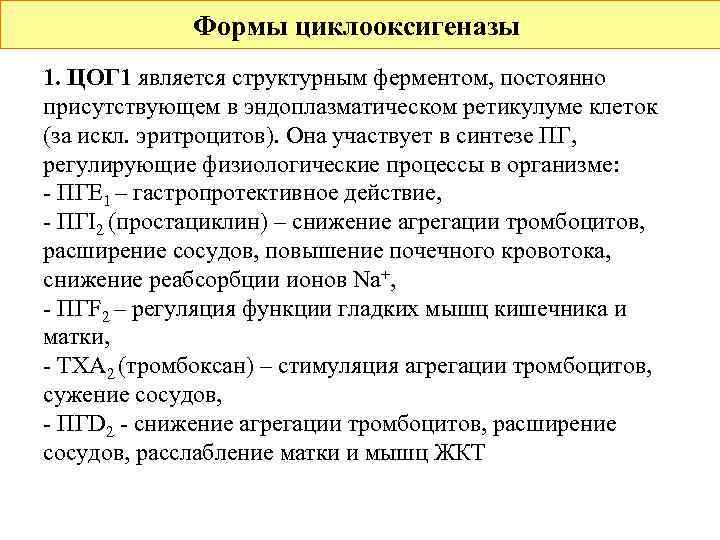 Формы циклооксигеназы

1. ЦОГ1 является структурным ферментом, постоянно присутствующем в эндоплазматическом ретикулуме клеток (за искл. эритроцитов). Она участвует в синтезе ПГ, регулирующие физиологические процессы в организме:
- ПГЕ$_1$ – гастропротективное действие,
- ПГI$_2$ (простациклин) – снижение агрегации тромбоцитов, расширение сосудов, повышение почечного кровотока, снижение реабсорбции ионов Na$^+$,
- ПГF$_2$ – регуляция функции гладких мышц кишечника и матки,
- ТХА$_2$ (тромбоксан) – стимуляция агрегации тромбоцитов, сужение сосудов,
- ПГD$_2$ - снижение агрегации тромбоцитов, расширение сосудов, расслабление матки и мышц ЖКТ